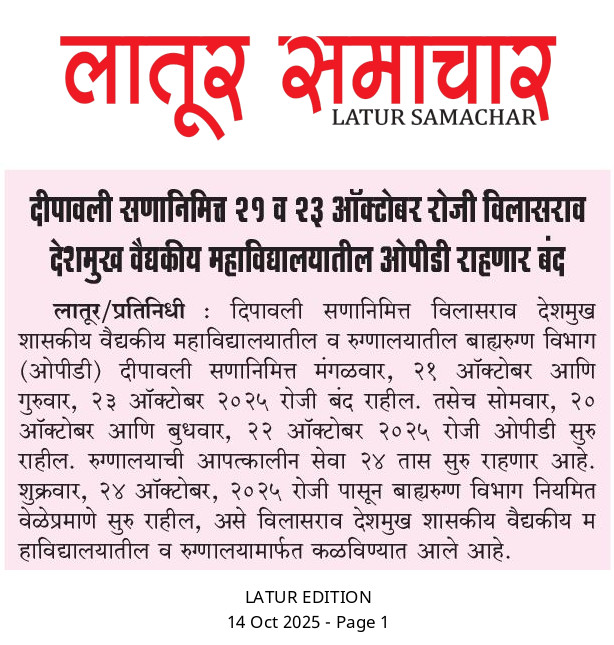 लातूर समाचार
LATUR SAMACHAR

दीपावली सणानिमित्त २१ व २३ ऑक्टोबर रोजी विलासराव देशमुख वैद्यकीय महाविद्यालयातील ओपीडी राहणार बंद

लातूर/प्रतिनिधी : दिपावली सणानिमित्त विलासराव देशमुख शासकीय वैद्यकीय महाविद्यालयातील व रुग्णालयातील बाह्यरुग्ण विभाग (ओपीडी) दीपावली सणानिमित्त मंगळवार, २१ ऑक्टोबर आणि गुरुवार, २३ ऑक्टोबर २०२५ रोजी बंद राहील. तसेच सोमवार, २० ऑक्टोबर आणि बुधवार, २२ ऑक्टोबर २०२५ रोजी ओपीडी सुरु राहील. रुग्णालयाची आपत्कालीन सेवा २४ तास सुरु राहणार आहे. शुक्रवार, २४ ऑक्टोबर, २०२५ रोजी पासून बाह्यरुग्ण विभाग नियमित वेळेप्रमाणे सुरु राहील, असे विलासराव देशमुख शासकीय वैद्यकीय म हाविद्यालयातील व रुग्णालयामार्फत कळविण्यात आले आहे.

LATUR EDITION
14 Oct 2025 - Page 1